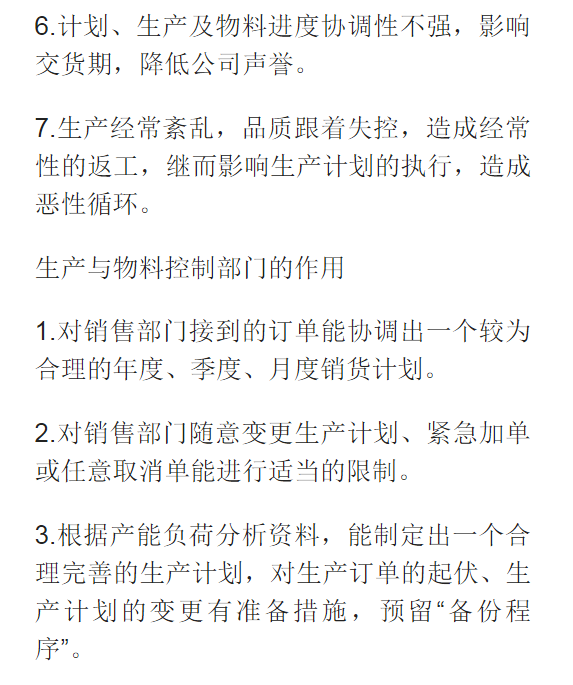 6.计划、生产及物料进度协调性不强，影响交货期，降低公司声誉。

7.生产经常紊乱，品质跟着失控，造成经常性的返工，继而影响生产计划的执行，造成恶性循环。

生产与物料控制部门的作用

1.对销售部门接到的订单能协调出一个较为合理的年度、季度、月度销货计划。

2.对销售部门随意变更生产计划、紧急加单或任意取消单能进行适当的限制。

3.根据产能负荷分析资料，能制定出一个合理完善的生产计划，对生产订单的起伏、生产计划的变更有准备措施，预留“备份程序”。